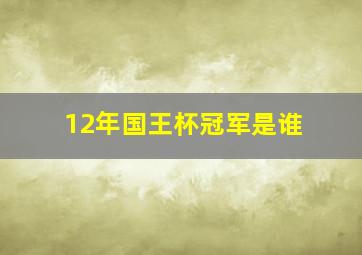 12年国王杯冠军是谁